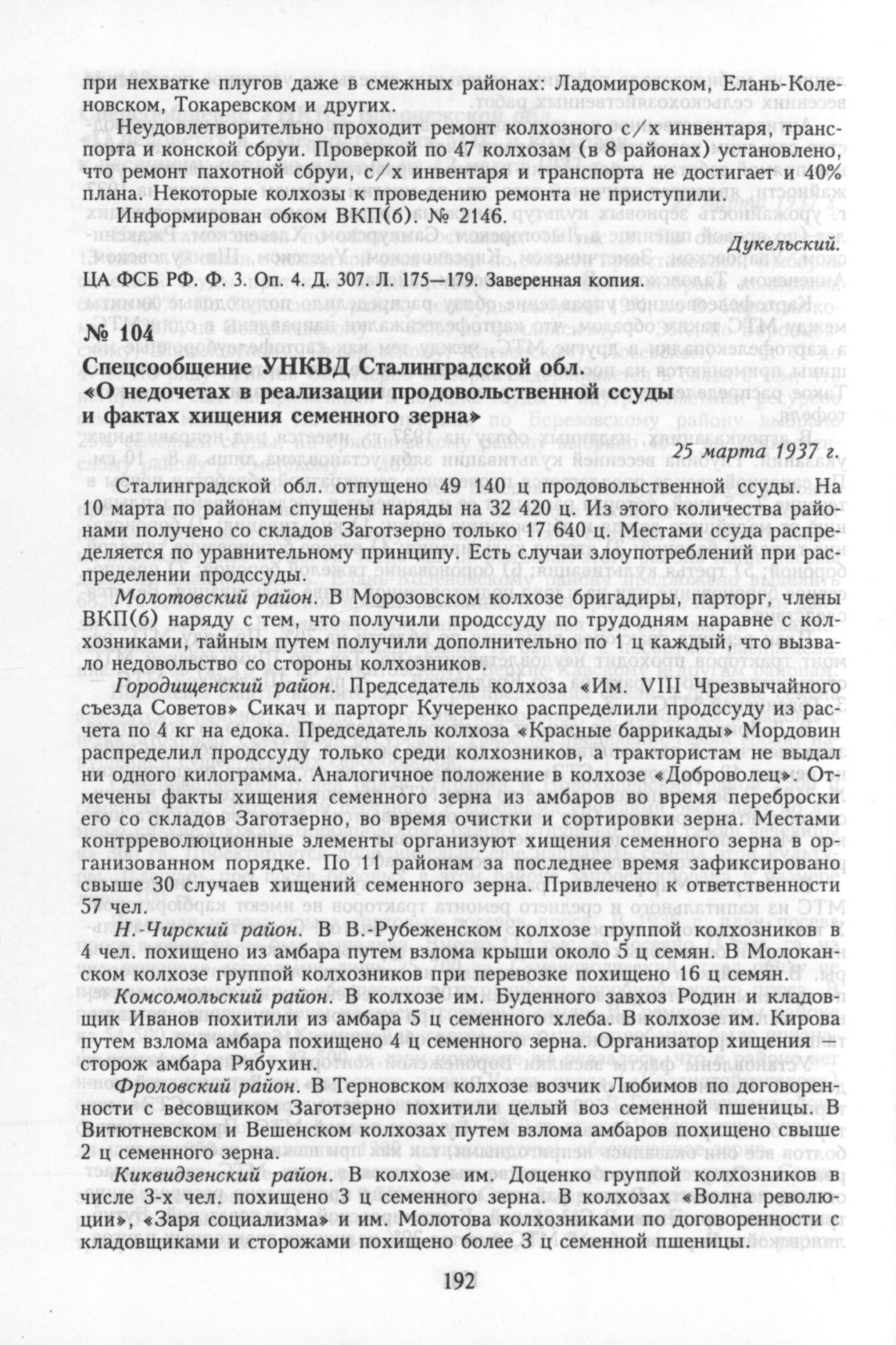 при нехватке плугов даже в смежных районах: Ладомировском, Елань-Коленовском, Токаревском и других.

Неудовлетворительно проходит ремонт колхозного с/х инвентаря, транспорта и конской сбруи. Проверкой по 47 колхозам (в 8 районах) установлено, что ремонт пахотной сбруи, с/х инвентаря и транспорта не достигает и 40% плана. Некоторые колхозы к проведению ремонта не приступили.

Информирован обком ВКП(б). № 2146.

Дукельский.

ЦА ФСБ РФ. Ф. 3. Оп. 4. Д. 307. Л. 175—179. Заверенная копия.

№ 104

Спецсообщение УНКВД Сталинградской обл. «О недочетах в реализации продовольственной ссуды и фактах хищения семенного зерна»

25 марта 1937 г.

Сталинградской обл. отпущено 49 140 ц продовольственной ссуды. На 10 марта по районам спущены наряды на 32 420 ц. Из этого количества районами получено со складов Заготзерно только 17 640 ц. Местами ссуда распределяется по уравнительному принципу. Есть случаи злоупотреблений при распределении продссуды.

Молотовский район. В Морозовском колхозе бригадиры, парторг, члены ВКП(б) наряду с тем, что получили продссуду по трудодням наравне с колхозниками, тайным путем получили дополнительно по 1 ц каждый, что вызвало недовольство со стороны колхозников.

Городищенский район. Председатель колхоза «Им. VIII Чрезвычайного съезда Советов» Сикач и парторг Кучеренко распределили продссуду из расчета по 4 кг на едока. Председатель колхоза «Красные баррикады» Мордовин распределил продссуду только среди колхозников, а трактористам не выдал ни одного килограмма. Аналогичное положение в колхозе «Доброволец». Отмечены факты хищения семенного зерна из амбаров во время переброски его со складов Заготзерно, во время очистки и сортировки зерна. Местами контрреволюционные элементы организуют хищения семенного зерна в организованном порядке. По 11 районам за последнее время зафиксировано свыше 30 случаев хищений семенного зерна. Привлечено к ответственности 57 чел.

Н.-Чирский район. В В.-Рубеженском колхозе группой колхозников в 4 чел. похищено из амбара путем взлома крыши около 5 ц семян. В Молоканском колхозе группой колхозников при перевозке похищено 16 ц семян.

Комсомольский район. В колхозе им. Буденного завхоз Родин и кладовщик Иванов похитили из амбара 5 ц семенного хлеба. В колхозе им. Кирова путем взлома амбара похищено 4 ц семенного зерна. Организатор хищения — сторож амбара Рябухин.

Фроловский район. В Терновском колхозе возчик Любимов по договоренности с весовщиком Заготзерно похитили целый воз семенной пшеницы. В Витютневском и Вешенском колхозах путем взлома амбаров похищено свыше 2 ц семенного зерна.

Киквидзенский район. В колхозе им. Доценко группой колхозников в числе 3-х чел. похищено 3 ц семенного зерна. В колхозах «Волна революции», «Заря социализма» и им. Молотова колхозниками по договоренности с кладовщиками и сторожами похищено более 3 ц семенной пшеницы.

192